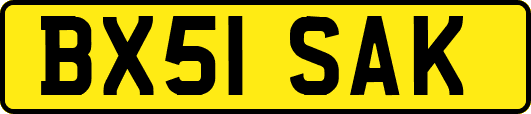 BX51 SAK